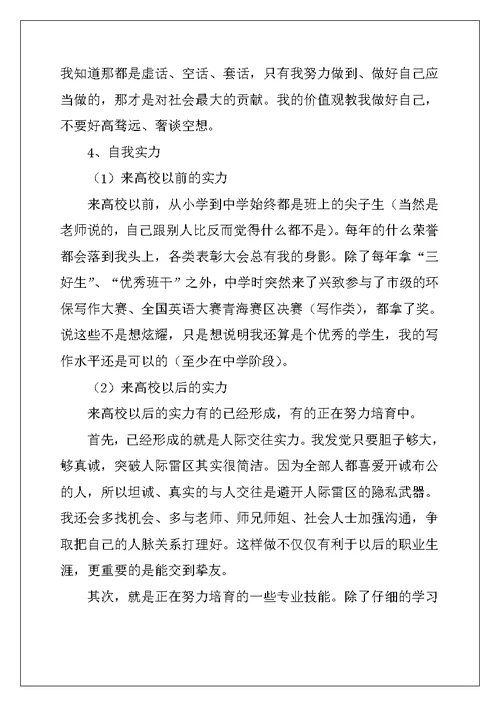 我知道那都是虚话、空话、套话，只有我努力做到、做好自己应当做的，那才是对社会最大的贡献。我的价值观教我做好自己，不要好高骛远、奢谈空想。

4、自我实力

（1）来高校以前的实力

来高校以前，从小学到中学始终都是班上的尖子生（当然是老师说的，自己跟别人比反而觉得什么都不是）。每年的什么荣誉都会落到我头上，各类表彰大会总有我的身影。除了每年拿“三好生”、“优秀班干”之外，中学时突然来了兴致参与了市级的环保写作大赛、全国英语大赛青海赛区决赛（写作类），都拿了奖。说这些不是想炫耀，只是想说明我还算是个优秀的学生，我的写作水平还是可以的（至少在中学阶段）。

（2）来高校以后的实力

来高校以后的实力有的已经形成，有的正在努力培育中。

首先，已经形成的就是人际交往实力。我发觉只要胆子够大，够真诚，突破人际雷区其实很简洁。因为全部人都喜爱开诚布公的人，所以坦诚、真实的与人交往是避开人际雷区的隐私武器。我还会多找机会、多与老师、师兄师姐、社会人士加强沟通，争取把自己的人脉关系打理好。这样做不仅仅有利于以后的职业生涯，更重要的是能交到挚友。

其次，就是正在努力培育的一些专业技能。除了仔细的学习